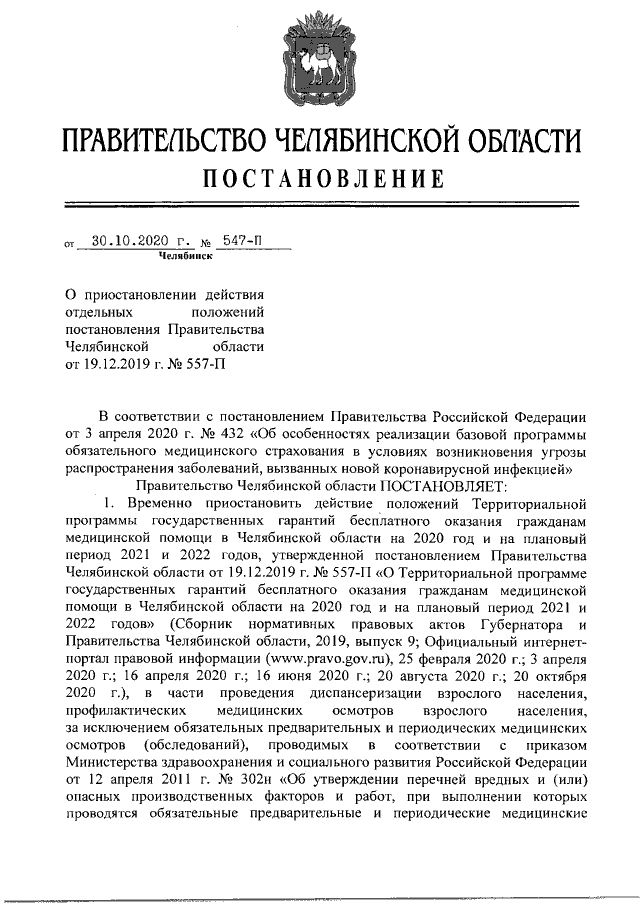 ПРАВИТЕЛЬСТВО ЧЕЛЯБИНСКОЙ ОБЛАСТИ
ПОСТАНОВЛЕНИЕ

от 30.10.2020 г. № 547-П
Челябинск

О приостановлении действия отдельных положений постановления Правительства Челябинской области от 19.12.2019 г. № 557-П

В соответствии с постановлением Правительства Российской Федерации от 3 апреля 2020 г. № 432 «Об особенностях реализации базовой программы обязательного медицинского страхования в условиях возникновения угрозы распространения заболеваний, вызванных новой коронавирусной инфекцией»

Правительство Челябинской области ПОСТАНОВЛЯЕТ:

1. Временно приостановить действие положений Территориальной программы государственных гарантий бесплатного оказания гражданам медицинской помощи в Челябинской области на 2020 год и на плановый период 2021 и 2022 годов, утвержденной постановлением Правительства Челябинской области от 19.12.2019 г. № 557-П «О Территориальной программе государственных гарантий бесплатного оказания гражданам медицинской помощи в Челябинской области на 2020 год и на плановый период 2021 и 2022 годов» (Сборник нормативных правовых актов Губернатора и Правительства Челябинской области, 2019, выпуск 9; Официальный интернет-портал правовой информации (www.pravo.gov.ru), 25 февраля 2020 г.; 3 апреля 2020 г.; 16 апреля 2020 г.; 16 июня 2020 г.; 20 августа 2020 г.; 20 октября 2020 г.), в части проведения диспансеризации взрослого населения, профилактических медицинских осмотров взрослого населения, за исключением обязательных предварительных и периодических медицинских осмотров (обследований), проводимых в соответствии с приказом Министерства здравоохранения и социального развития Российской Федерации от 12 апреля 2011 г. № 302н «Об утверждении перечней вредных и (или) опасных производственных факторов и работ, при выполнении которых проводятся обязательные предварительные и периодические медицинские